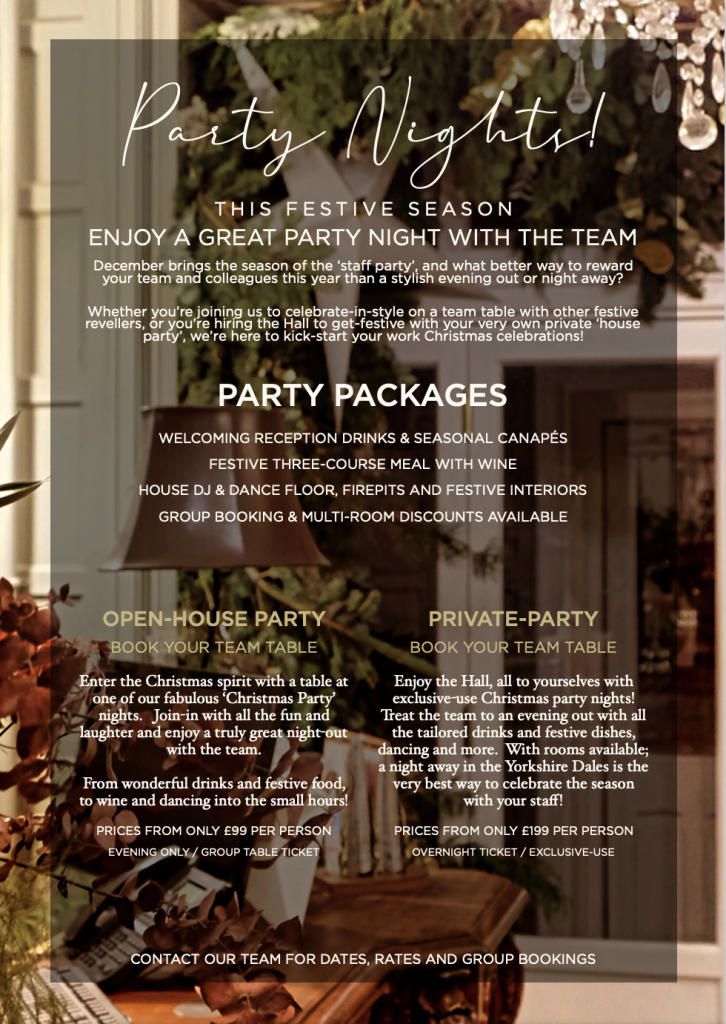 Party Nights!

THIS FESTIVE SEASON

ENJOY A GREAT PARTY NIGHT WITH THE TEAM

December brings the season of the 'staff party', and what better way to reward your team and colleagues this year than a stylish evening out or night away?

Whether you're joining us to celebrate-in-style on a team table with other festive revellers, or you're hiring the Hall to get-festive with your very own private 'house party', we're here to kick-start your work Christmas celebrations!

PARTY PACKAGES

WELCOMING RECEPTION DRINKS & SEASONAL CANAPÉS

FESTIVE THREE-COURSE MEAL WITH WINE

HOUSE DJ & DANCE FLOOR, FIREPITS AND FESTIVE INTERIORS

GROUP BOOKING & MULTI-ROOM DISCOUNTS AVAILABLE

OPEN-HOUSE PARTY

BOOK YOUR TEAM TABLE

Enter the Christmas spirit with a table at one of our fabulous 'Christmas Party' nights. Join-in with all the fun and laughter and enjoy a truly great night-out with the team.

From wonderful drinks and festive food, to wine and dancing into the small hours!

PRICES FROM ONLY £99 PER PERSON

EVENING ONLY / GROUP TABLE TICKET

PRIVATE-PARTY

BOOK YOUR TEAM TABLE

Enjoy the Hall, all to yourselves with exclusive-use Christmas party nights! Treat the team to an evening out with all the tailored drinks and festive dishes, dancing and more. With rooms available; a night away in the Yorkshire Dales is the very best way to celebrate the season with your staff!

PRICES FROM ONLY £199 PER PERSON

OVERNIGHT TICKET / EXCLUSIVE-USE

CONTACT OUR TEAM FOR DATES, RATES AND GROUP BOOKINGS